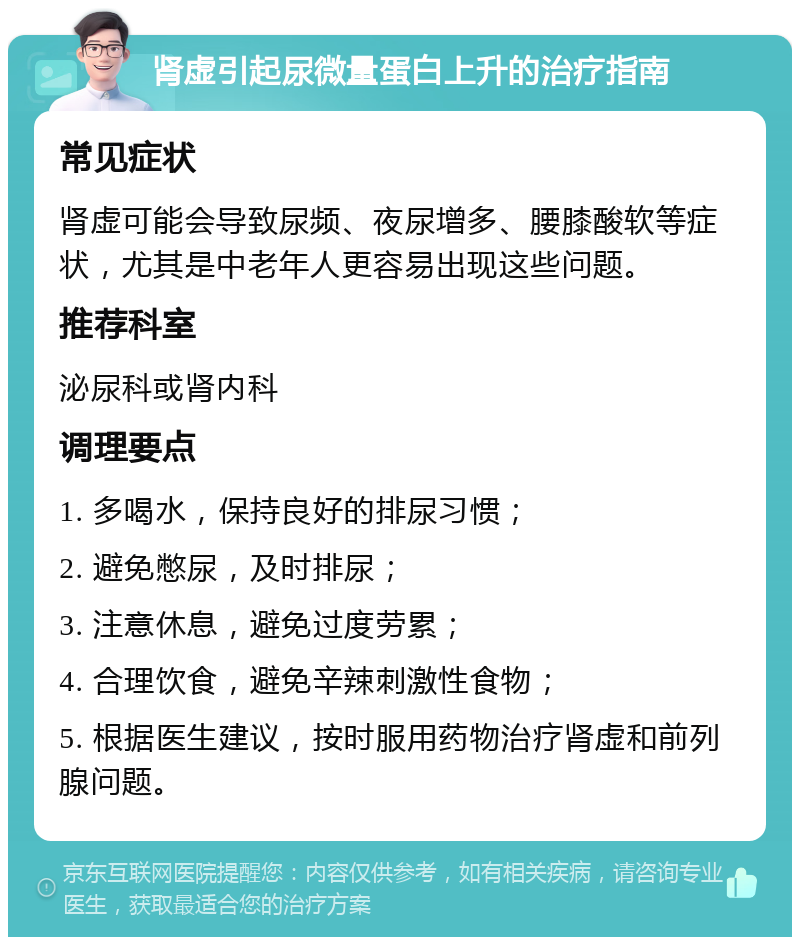 肾虚引起尿微量蛋白上升的治疗指南

常见症状

肾虚可能会导致尿频、夜尿增多、腰膝酸软等症状，尤其是中老年人更容易出现这些问题。

推荐科室

泌尿科或肾内科

调理要点

1. 多喝水，保持良好的排尿习惯；

2. 避免憋尿，及时排尿；

3. 注意休息，避免过度劳累；

4. 合理饮食，避免辛辣刺激性食物；

5. 根据医生建议，按时服用药物治疗肾虚和前列腺问题。

京东互联网医院提醒您：内容仅供参考，如有相关疾病，请咨询专业医生，获取最适合您的治疗方案